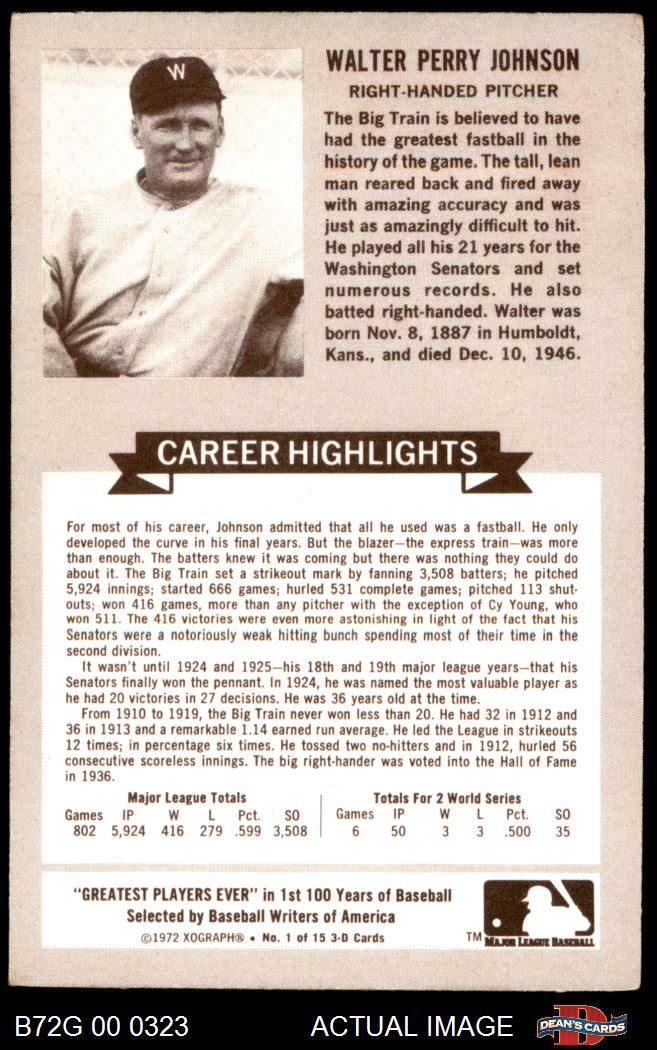 W

WALTER PERRY JOHNSON

RIGHT-HANDED PITCHER

The Big Train is believed to have had the greatest fastball in the history of the game. The tall, lean man reared back and fired away with amazing accuracy and was just as amazingly difficult to hit. He played all his 21 years for the Washington Senators and set numerous records. He also batted right-handed. Walter was born Nov. 8, 1887 in Humboldt, Kans., and died Dec. 10, 1946.

CAREER HIGHLIGHTS

For most of his career, Johnson admitted that all he used was a fastball. He only developed the curve in his final years. But the blazer—the express train—was more than enough. The batters knew it was coming but there was nothing they could do about it. The Big Train set a strikeout mark by fanning 3,508 batters; he pitched 5,924 innings; started 666 games; hurled 531 complete games; pitched 113 shutouts; won 416 games, more than any pitcher with the exception of Cy Young, who won 511. The 416 victories were even more astonishing in light of the fact that his Senators were a notoriously weak hitting bunch spending most of their time in the second division.

It wasn't until 1924 and 1925—his 18th and 19th major league years—that his Senators finally won the pennant. In 1924, he was named the most valuable player as he had 20 victories in 27 decisions. He was 36 years old at the time.

From 1910 to 1919, the Big Train never won less than 20. He had 32 in 1912 and 36 in 1913 and a remarkable 1.14 earned run average. He led the League in strikeouts 12 times; in percentage six times. He tossed two no-hitters and in 1912, hurled 56 consecutive scoreless innings. The big right-hander was voted into the Hall of Fame in 1936.

Major League Totals

| Games | IP | W | L | Pct. | SO |
|---|---|---|---|---|---|
| 802 | 5,924 | 416 | 279 | .599 | 3,508 |

Totals For 2 World Series

| Games | IP | W | L | Pct. | SO |
|---|---|---|---|---|---|
| 6 | 50 | 3 | 3 | .500 | 35 |

"GREATEST PLAYERS EVER" in 1st 100 Years of Baseball
Selected by Baseball Writers of America
©1972 XOGRAPH® • No. 1 of 15 3-D Cards

TM MAJOR LEAGUE BASEBALL

B72G 00 0323

ACTUAL IMAGE

DEAN'S CARDS